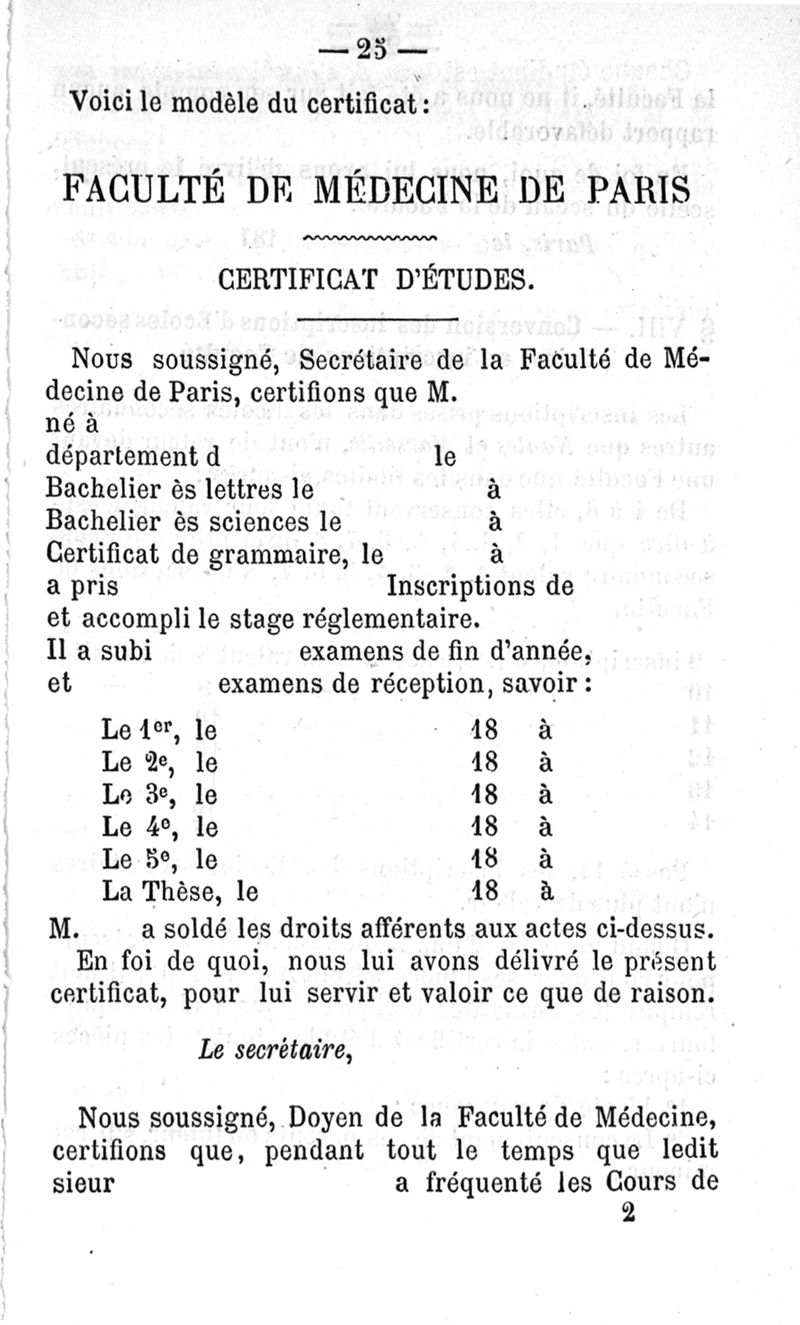 — 25 —

Voici le modèle du certificat :

FACULTÉ DE MÉDECINE DE PARIS

CERTIFICAT D'ÉTUDES.

Nous soussigné, Secrétaire de la Faculté de Médecine de Paris, certifions que M.
né à
département d le
Bachelier ès lettres le à
Bachelier ès sciences le à
Certificat de grammaire, le à
a pris Inscriptions de
et accompli le stage réglementaire.
Il a subi examens de fin d'année,
et examens de réception, savoir :

Le 1er, le 18 à
Le 2e, le 18 à
Le 3e, le 18 à
Le 4e, le 18 à
Le 5e, le 18 à
La Thèse, le 18 à

M. a soldé les droits afférents aux actes ci-dessus.

En foi de quoi, nous lui avons délivré le présent certificat, pour lui servir et valoir ce que de raison.

Le secrétaire,

Nous soussigné, Doyen de la Faculté de Médecine, certifions que, pendant tout le temps que ledit sieur a fréquenté les Cours de

2